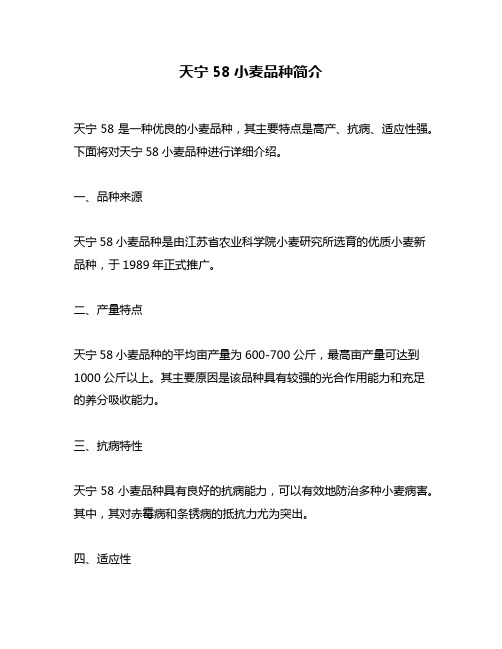 天宁 58 小麦品种简介

天宁 58 是一种优良的小麦品种，其主要特点是高产、抗病、适应性强。下面将对天宁 58 小麦品种进行详细介绍。

一、品种来源

天宁 58 小麦品种是由江苏省农业科学院小麦研究所选育的优质小麦新品种，于 1989 年正式推广。

二、产量特点

天宁 58 小麦品种的平均亩产量为 600-700 公斤，最高亩产量可达到 1000 公斤以上。其主要原因是该品种具有较强的光合作用能力和充足的养分吸收能力。

三、抗病特性

天宁 58 小麦品种具有良好的抗病能力，可以有效地防治多种小麦病害。其中，其对赤霉病和条锈病的抵抗力尤为突出。

四、适应性